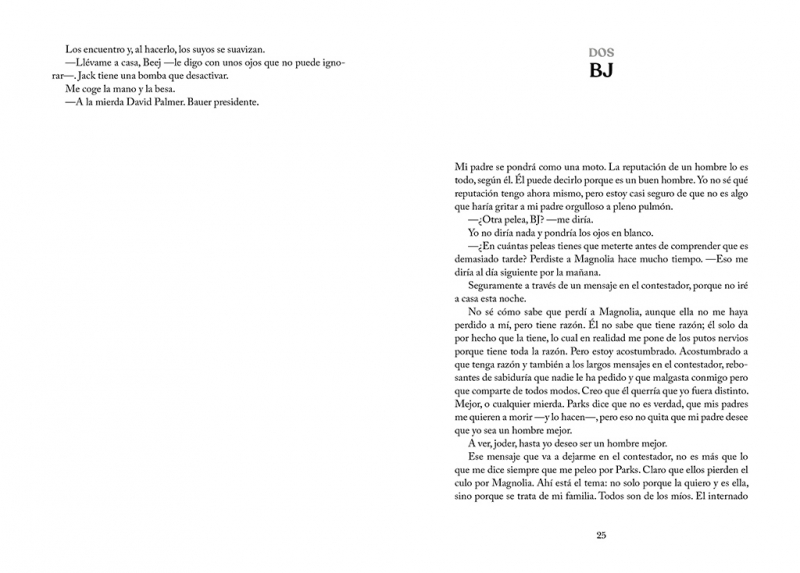 Los encuentro y, al hacerlo, los suyos se suavizan.

—Llévame a casa, Beej —le digo con unos ojos que no puede ignorar—. Jack tiene una bomba que desactivar.

Me coge la mano y la besa.

—A la mierda David Palmer. Bauer presidente.

DOS
BJ

Mi padre se pondrá como una moto. La reputación de un hombre lo es todo, según él. Él puede decirlo porque es un buen hombre. Yo no sé qué reputación tengo ahora mismo, pero estoy casi seguro de que no es algo que haría gritar a mi padre orgulloso a pleno pulmón.

—¿Otra pelea, BJ? —me diría.

Yo no diría nada y pondría los ojos en blanco.

—¿En cuántas peleas tienes que meterte antes de comprender que es demasiado tarde? Perdiste a Magnolia hace mucho tiempo. —Eso me diría al día siguiente por la mañana.

Seguramente a través de un mensaje en el contestador, porque no iré a casa esta noche.

No sé cómo sabe que perdí a Magnolia, aunque ella no me haya perdido a mí, pero tiene razón. Él no sabe que tiene razón; él solo da por hecho que la tiene, lo cual en realidad me pone de los putos nervios porque tiene toda la razón. Pero estoy acostumbrado. Acostumbrado a que tenga razón y también a los largos mensajes en el contestador, rebosantes de sabiduría que nadie le ha pedido y que malgasta conmigo pero que comparte de todos modos. Creo que él querría que yo fuera distinto. Mejor, o cualquier mierda. Parks dice que no es verdad, que mis padres me quieren a morir —y lo hacen—, pero eso no quita que mi padre desee que yo sea un hombre mejor.

A ver, joder, hasta yo deseo ser un hombre mejor.

Ese mensaje que va a dejarme en el contestador, no es más que lo que me dice siempre que me peleo por Parks. Claro que ellos pierden el culo por Magnolia. Ahí está el tema: no solo porque la quiero y es ella, sino porque se trata de mi familia. Todos son de los míos. El internado

25